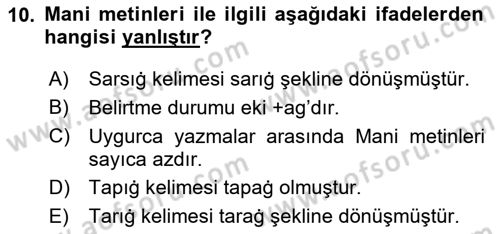 10. Mani metinleri ile ilgili aşağıdaki ifadelerden hangisi yanlıştır?

A) Sarsıġ kelimesi sarıġ şekline dönüşmüştür.
B) Belirtme durumu eki +ag'dır.
C) Uygurca yazmalar arasında Mani metinleri sayıca azdır.
D) Tapıġ kelimesi tapaġ olmuştur.
E) Tarıġ kelimesi taraġ şekline dönüşmüştür.

www.aofsoru.com
www.aofsoru.com
www.aofsoru.com
www.aofsoru.com